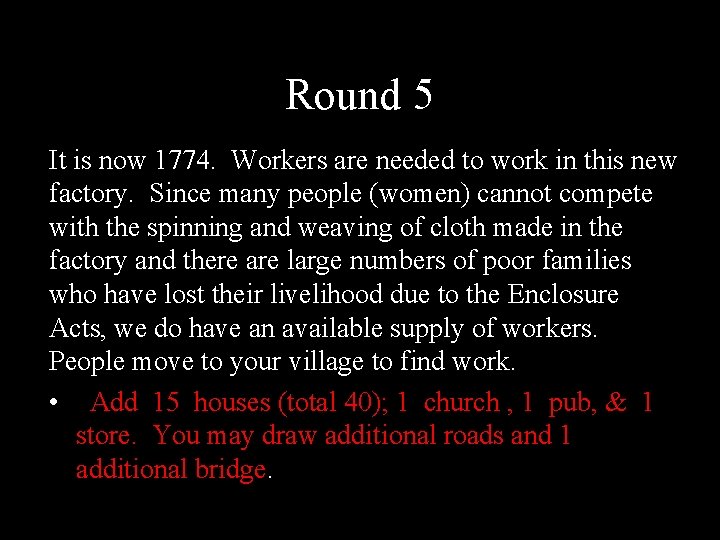 Round 5

It is now 1774. Workers are needed to work in this new factory. Since many people (women) cannot compete with the spinning and weaving of cloth made in the factory and there are large numbers of poor families who have lost their livelihood due to the Enclosure Acts, we do have an available supply of workers. People move to your village to find work.

• Add 15 houses (total 40); 1 church , 1 pub, & 1 store. You may draw additional roads and 1 additional bridge.